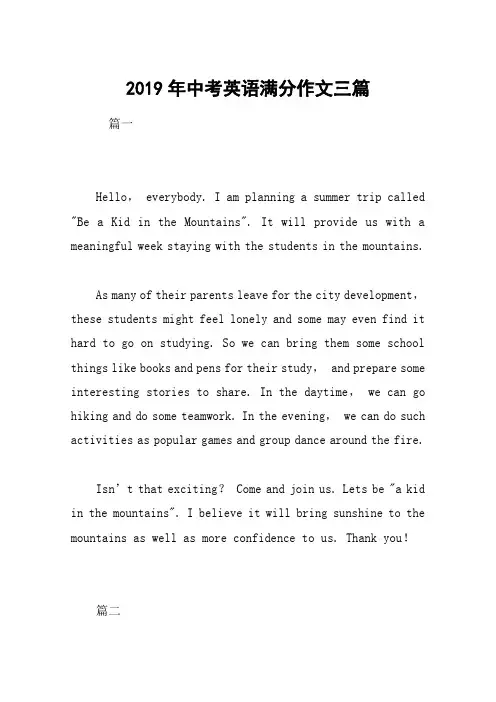 2019 年中考英语满分作文三篇

篇一

Hello， everybody. I am planning a summer trip called "Be a Kid in the Mountains". It will provide us with a meaningful week staying with the students in the mountains.

As many of their parents leave for the city development， these students might feel lonely and some may even find it hard to go on studying. So we can bring them some school things like books and pens for their study， and prepare some interesting stories to share. In the daytime， we can go hiking and do some teamwork. In the evening， we can do such activities as popular games and group dance around the fire.

Isn’t that exciting？ Come and join us. Lets be "a kid in the mountains". I believe it will bring sunshine to the mountains as well as more confidence to us. Thank you!

篇二